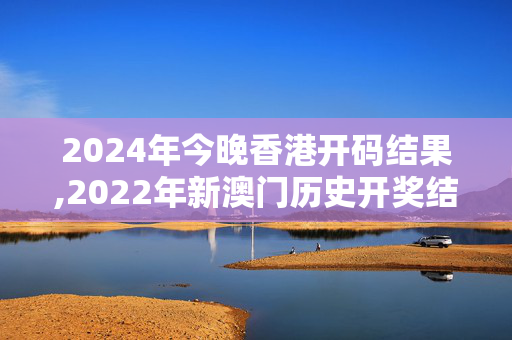 2024年今晚香港开码结果,2022年新澳门历史开奖结